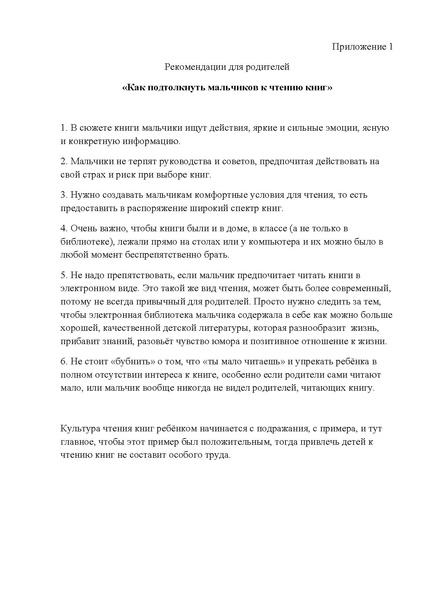 Приложение 1

Рекомендации для родителей

«Как подтолкнуть мальчиков к чтению книг»

1. В сюжете книги мальчики ищут действия, яркие и сильные эмоции, ясную и конкретную информацию.

2. Мальчики не терпят руководства и советов, предпочитая действовать на свой страх и риск при выборе книг.

3. Нужно создавать мальчикам комфортные условия для чтения, то есть предоставить в распоряжение широкий спектр книг.

4. Очень важно, чтобы книги были и в доме, в классе (а не только в библиотеке), лежали прямо на столах или у компьютера и их можно было в любой момент беспрепятственно брать.

5. Не надо препятствовать, если мальчик предпочитает читать книги в электронном виде. Это такой же вид чтения, может быть более современный, потому не всегда привычный для родителей. Просто нужно следить за тем, чтобы электронная библиотека мальчика содержала в себе как можно больше хорошей, качественной детской литературы, которая разнообразит жизнь, прибавит знаний, разовьёт чувство юмора и позитивное отношение к жизни.

6. Не стоит «бубнить» о том, что «ты мало читаешь» и упрекать ребёнка в полном отсутствии интереса к книге, особенно если родители сами читают мало, или мальчик вообще никогда не видел родителей, читающих книгу.

Культура чтения книг ребёнком начинается с подражания, с примера, и тут главное, чтобы этот пример был положительным, тогда привлечь детей к чтению книг не составит особого труда.